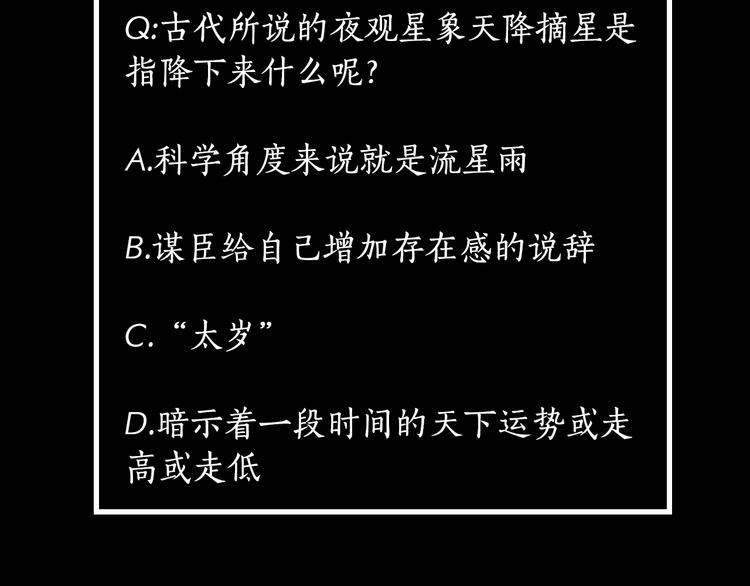 Q:古代所说的夜观星象天降摘星是指降下来什么呢?

A.科学角度来说就是流星雨

B.谋臣给自己增加存在感的说辞

C.“太岁”

D.暗示着一段时间的天下运势或走高或走低